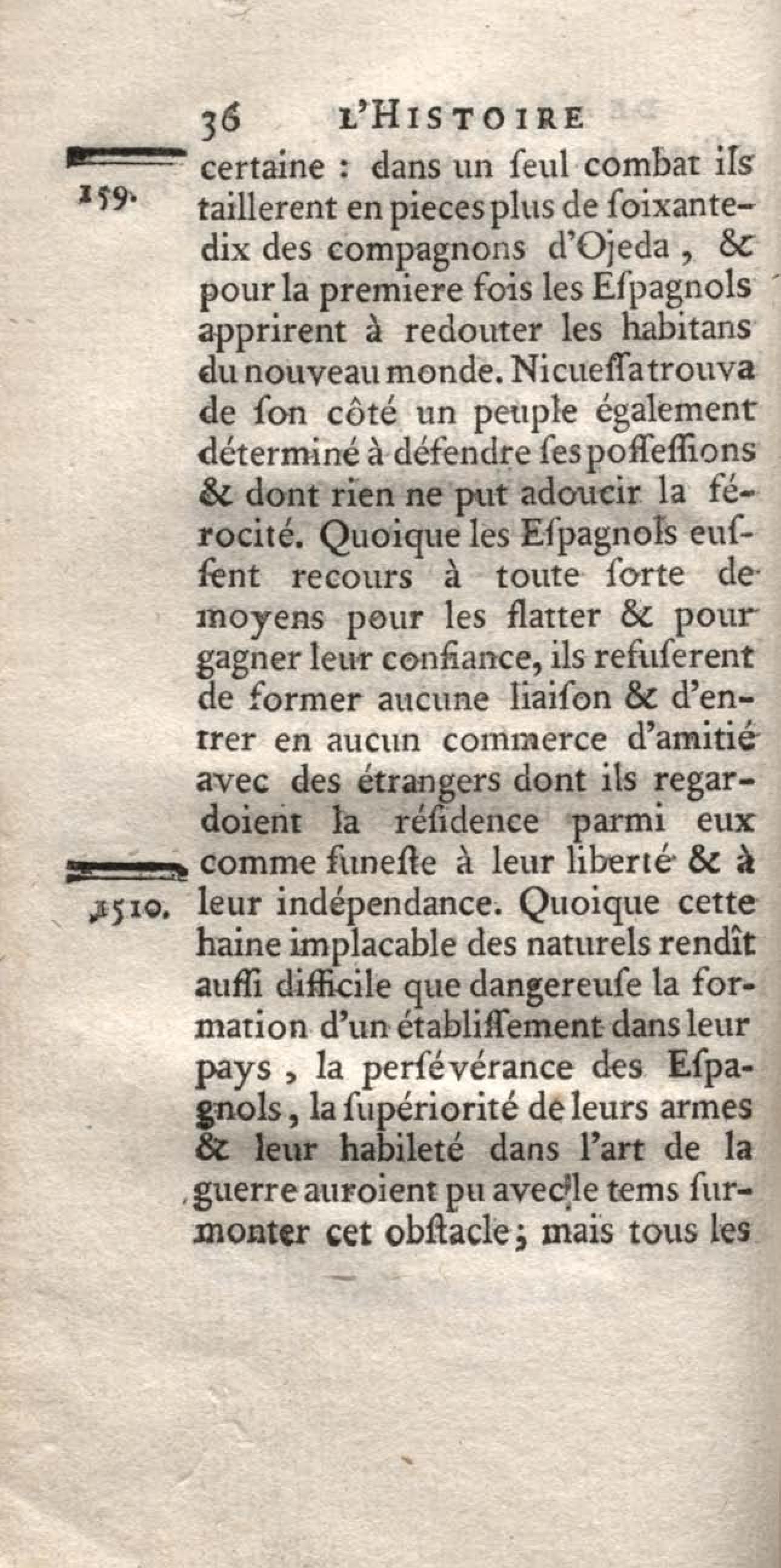 36 L'HISTOIRE

159.

certaine : dans un ſeul combat ils taillerent en pieces plus de ſoixante-dix des compagnons d'Ojeda, & pour la premiere fois les Eſpagnols apprirent à redouter les habitans du nouveau monde. Nicueſſa trouva de ſon côté un peuple également déterminé à défendre ſes poſſeſſions & dont rien ne put adoucir la férocité. Quoique les Eſpagnols euſſent recours à toute ſorte de moyens pour les flatter & pour gagner leur confiance, ils refuſerent de former aucune liaiſon & d'entrer en aucun commerce d'amitié avec des étrangers dont ils regardoient la réſidence parmi eux comme funeſte à leur liberté & à leur indépendance. Quoique cette haine implacable des naturels rendît auſſi difficile que dangereuſe la formation d'un établiſſement dans leur pays, la perſévérance des Eſpagnols, la ſupériorité de leurs armes & leur habileté dans l'art de la guerre auroient pu avec le tems ſurmonter cet obſtacle; mais tous les

1510.